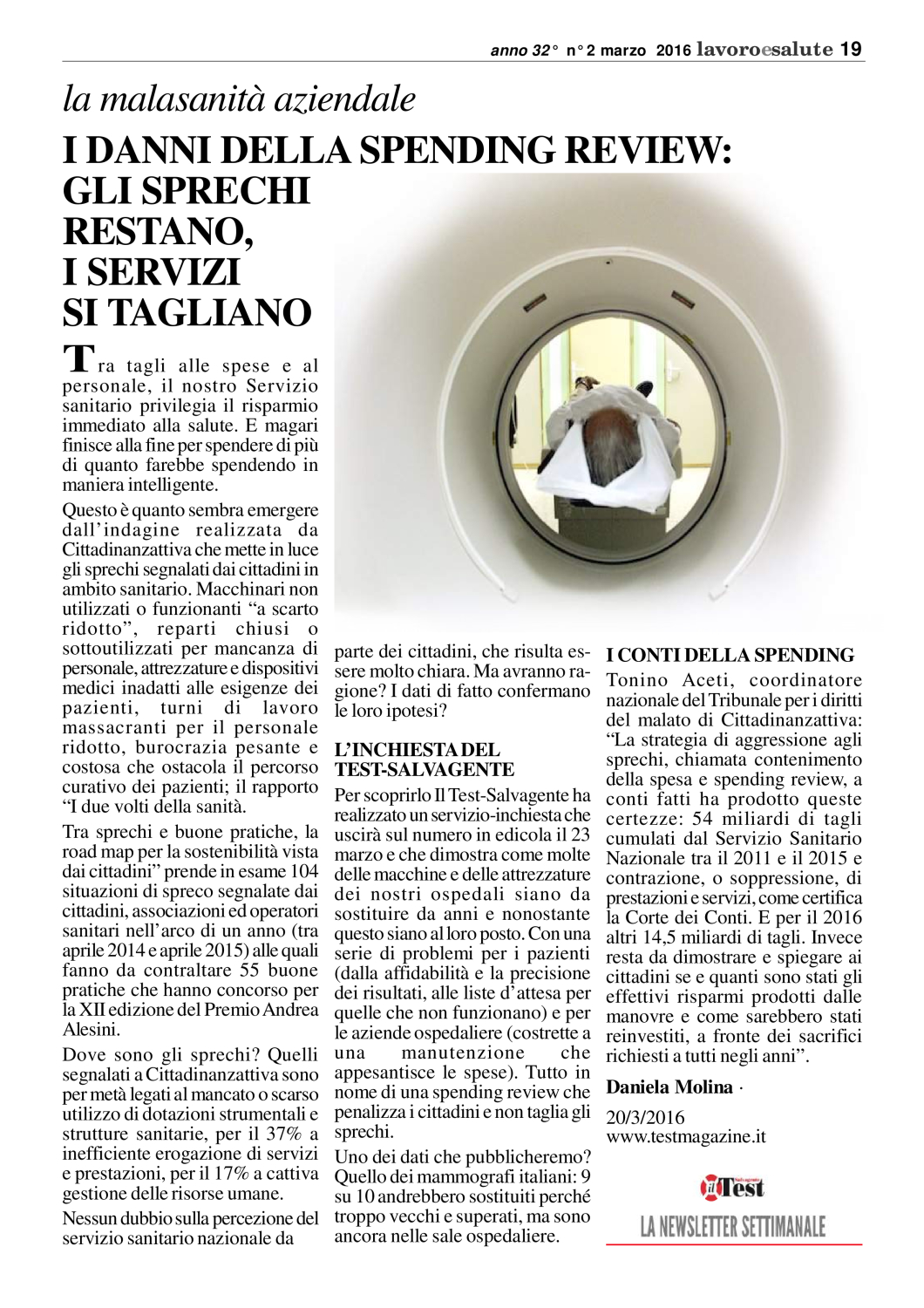 anno 32° n° 2 marzo 2016 lavoroesalute 19

la malasanità aziendale

I DANNI DELLA SPENDING REVIEW: GLI SPRECHI RESTANO, I SERVIZI SI TAGLIANO

Tra tagli alle spese e al personale, il nostro Servizio sanitario privilegia il risparmio immediato alla salute. E magari finisce alla fine per spendere di più di quanto farebbe spendendo in maniera intelligente.

Questo è quanto sembra emergere dall'indagine realizzata da Cittadinanzattiva che mette in luce gli sprechi segnalati dai cittadini in ambito sanitario. Macchinari non utilizzati o funzionanti "a scarto ridotto", reparti chiusi o sottoutilizzati per mancanza di personale, attrezzature e dispositivi medici inadatti alle esigenze dei pazienti, turni di lavoro massacranti per il personale ridotto, burocrazia pesante e costosa che ostacola il percorso curativo dei pazienti; il rapporto "I due volti della sanità.

Tra sprechi e buone pratiche, la road map per la sostenibilità vista dai cittadini" prende in esame 104 situazioni di spreco segnalate dai cittadini, associazioni ed operatori sanitari nell'arco di un anno (tra aprile 2014 e aprile 2015) alle quali fanno da contraltare 55 buone pratiche che hanno concorso per la XII edizione del Premio Andrea Alesini.

Dove sono gli sprechi? Quelli segnalati a Cittadinanzattiva sono per metà legati al mancato o scarso utilizzo di dotazioni strumentali e strutture sanitarie, per il 37% a inefficiente erogazione di servizi e prestazioni, per il 17% a cattiva gestione delle risorse umane.

Nessun dubbio sulla percezione del servizio sanitario nazionale da parte dei cittadini, che risulta essere molto chiara. Ma avranno ragione? I dati di fatto confermano le loro ipotesi?

L'INCHIESTA DEL TEST-SALVAGENTE

Per scoprirlo Il Test-Salvagente ha realizzato un servizio-inchiesta che uscirà sul numero in edicola il 23 marzo e che dimostra come molte delle macchine e delle attrezzature dei nostri ospedali siano da sostituire da anni e nonostante questo siano al loro posto. Con una serie di problemi per i pazienti (dalla affidabilità e la precisione dei risultati, alle liste d'attesa per quelle che non funzionano) e per le aziende ospedaliere (costrette a una manutenzione che appesantisce le spese). Tutto in nome di una spending review che penalizza i cittadini e non taglia gli sprechi.

Uno dei dati che pubblicheremo? Quello dei mammografi italiani: 9 su 10 andrebbero sostituiti perché troppo vecchi e superati, ma sono ancora nelle sale ospedaliere.

I CONTI DELLA SPENDING

Tonino Aceti, coordinatore nazionale del Tribunale per i diritti del malato di Cittadinanzattiva: "La strategia di aggressione agli sprechi, chiamata contenimento della spesa e spending review, a conti fatti ha prodotto queste certezze: 54 miliardi di tagli cumulati dal Servizio Sanitario Nazionale tra il 2011 e il 2015 e contrazione, o soppressione, di prestazioni e servizi, come certifica la Corte dei Conti. E per il 2016 altri 14,5 miliardi di tagli. Invece resta da dimostrare e spiegare ai cittadini se e quanti sono stati gli effettivi risparmi prodotti dalle manovre e come sarebbero stati reinvestiti, a fronte dei sacrifici richiesti a tutti negli anni".

Daniela Molina ·

20/3/2016
www.testmagazine.it

il Test

LA NEWSLETTER SETTIMANALE